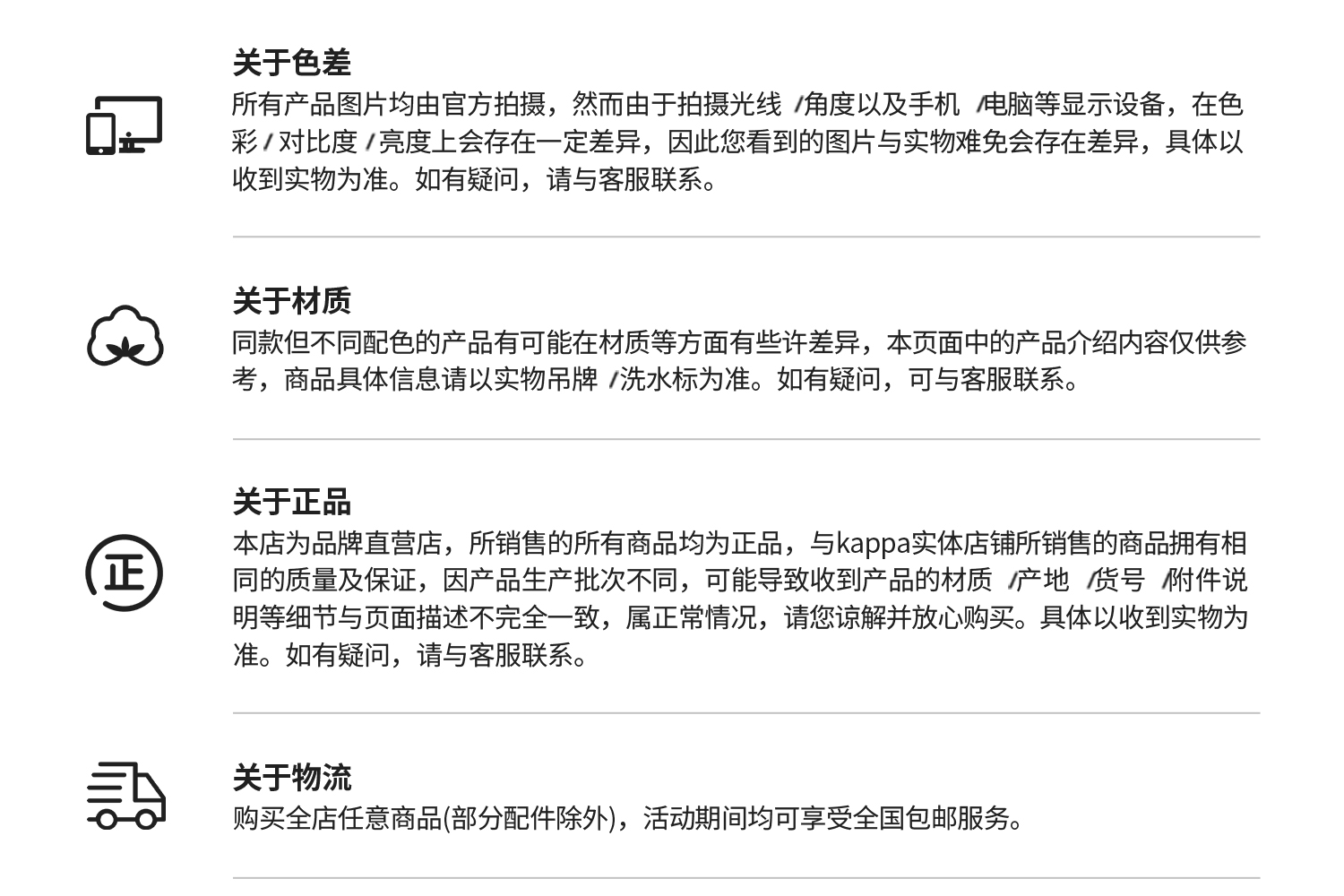 关于色差

所有产品图片均由官方拍摄，然而由于拍摄光线/角度以及手机/电脑等显示设备，在色彩/对比度/亮度上会存在一定差异，因此您看到的图片与实物难免会存在差异，具体以收到实物为准。如有疑问，请与客服联系。

关于材质

同款但不同配色的产品有可能在材质等方面有些许差异，本页面中的产品介绍内容仅供参考，商品具体信息请以实物吊牌/洗水标为准。如有疑问，可与客服联系。

正

关于正品

本店为品牌直营店，所销售的所有商品均为正品，与kappa实体店铺所销售的商品拥有相同的质量及保证，因产品生产批次不同，可能导致收到产品的材质/产地/货号/附件说明等细节与页面描述不完全一致，属正常情况，请您谅解并放心购买。具体以收到实物为准。如有疑问，请与客服联系。

关于物流

购买全店任意商品(部分配件除外)，活动期间均可享受全国包邮服务。